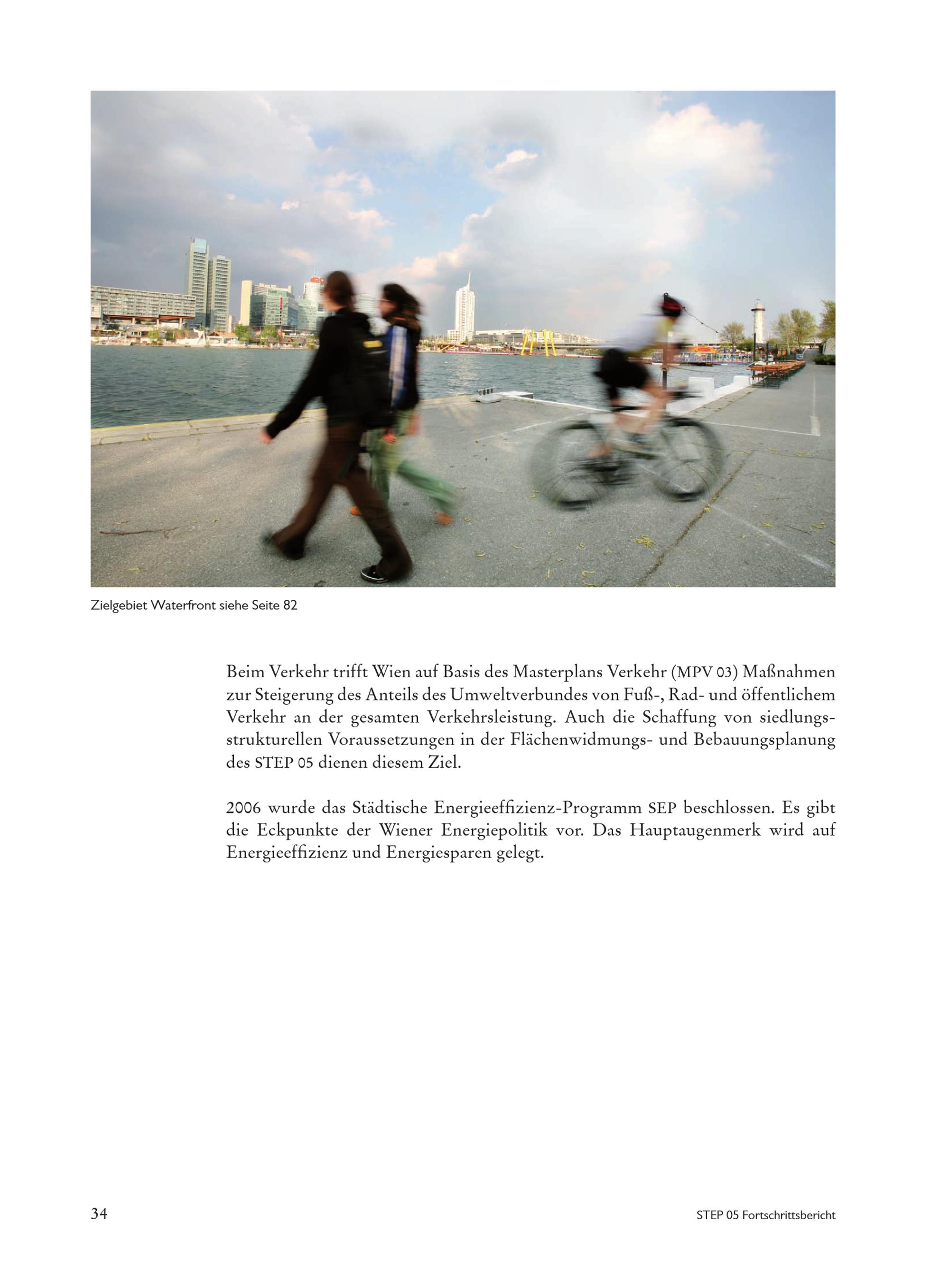 Zielgebiet Waterfront siehe Seite 82

Beim Verkehr trifft Wien auf Basis des Masterplans Verkehr (MPV 03) Maßnahmen zur Steigerung des Anteils des Umweltverbundes von Fuß-, Rad- und öffentlichem Verkehr an der gesamten Verkehrsleistung. Auch die Schaffung von siedlungsstrukturellen Voraussetzungen in der Flächenwidmungs- und Bebauungsplanung des STEP 05 dienen diesem Ziel.

2006 wurde das Städtische Energieeffizienz-Programm SEP beschlossen. Es gibt die Eckpunkte der Wiener Energiepolitik vor. Das Hauptaugenmerk wird auf Energieeffizienz und Energiesparen gelegt.

34

STEP 05 Fortschrittsbericht